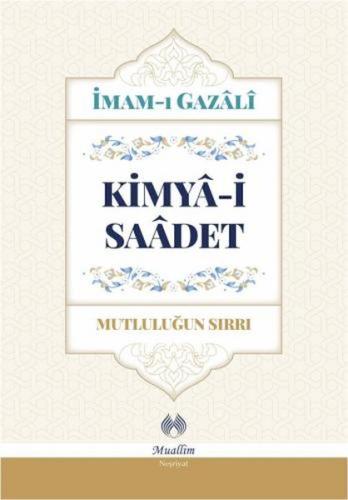 İMAM-I GAZÂLÎ

KİMYÂ-İ SAÂDET

MUTLULUĞUN SIRRI

Muallim
Neşriyat